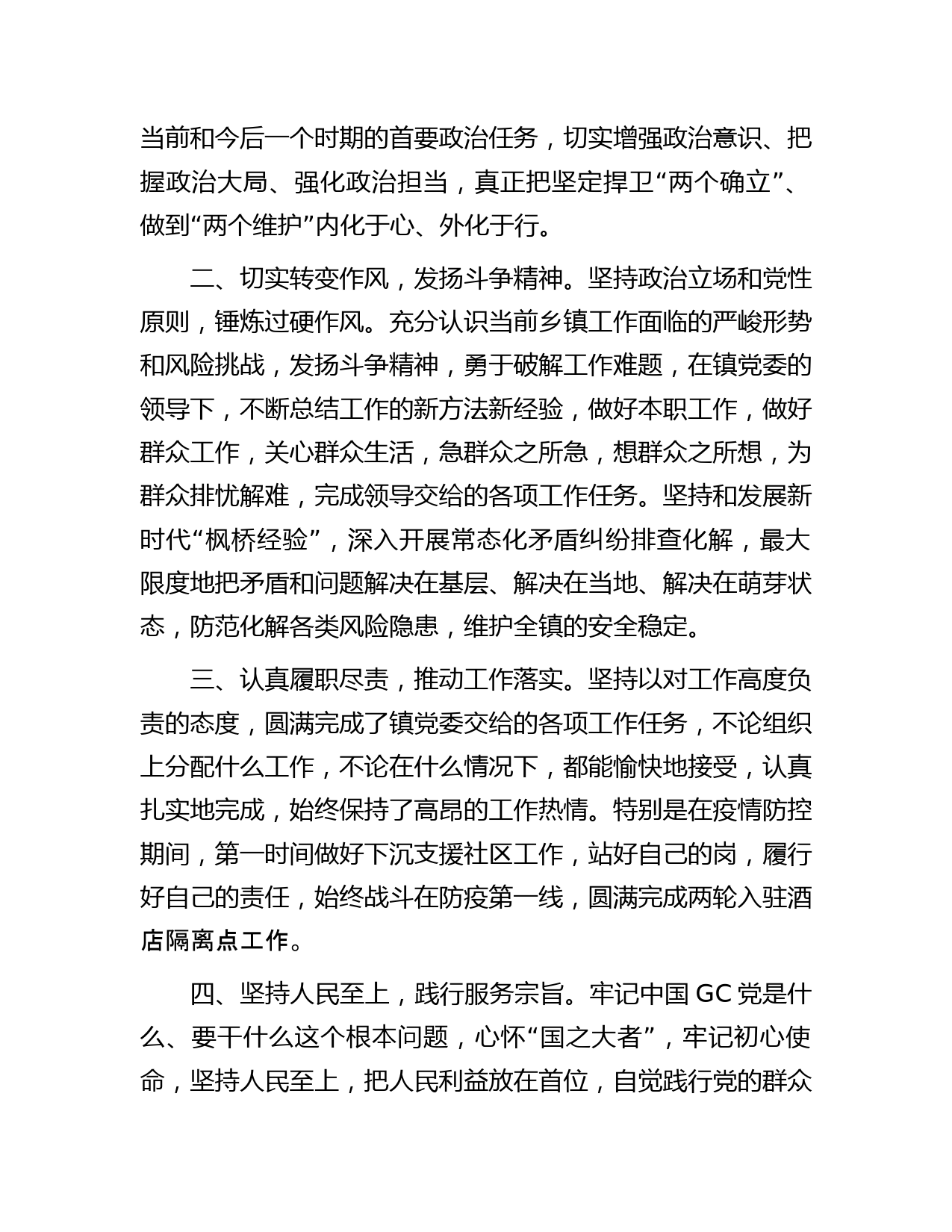 当前和今后一个时期的首要政治任务，切实增强政治意识、把握政治大局、强化政治担当，真正把坚定捍卫“两个确立”、做到“两个维护”内化于心、外化于行。

二、切实转变作风，发扬斗争精神。坚持政治立场和党性原则，锤炼过硬作风。充分认识当前乡镇工作面临的严峻形势和风险挑战，发扬斗争精神，勇于破解工作难题，在镇党委的领导下，不断总结工作的新方法新经验，做好本职工作，做好群众工作，关心群众生活，急群众之所急，想群众之所想，为群众排忧解难，完成领导交给的各项工作任务。坚持和发展新时代“枫桥经验”，深入开展常态化矛盾纠纷排查化解，最大限度地把矛盾和问题解决在基层、解决在当地、解决在萌芽状态，防范化解各类风险隐患，维护全镇的安全稳定。

三、认真履职尽责，推动工作落实。坚持以对工作高度负责的态度，圆满完成了镇党委交给的各项工作任务，不论组织上分配什么工作，不论在什么情况下，都能愉快地接受，认真扎实地完成，始终保持了高昂的工作热情。特别是在疫情防控期间，第一时间做好下沉支援社区工作，站好自己的岗，履行好自己的责任，始终战斗在防疫第一线，圆满完成两轮入驻酒店隔离点工作。

四、坚持人民至上，践行服务宗旨。牢记中国 GC 党是什么、要干什么这个根本问题，心怀“国之大者”，牢记初心使命，坚持人民至上，把人民利益放在首位，自觉践行党的群众